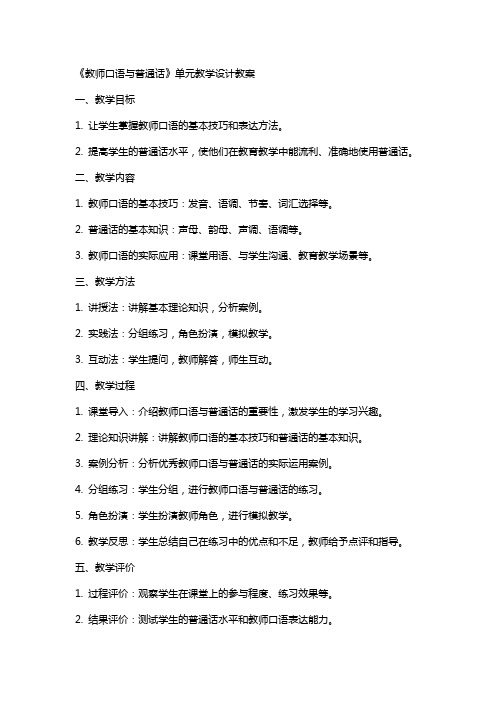 《教师口语与普通话》单元教学设计教案

一、教学目标

1. 让学生掌握教师口语的基本技巧和表达方法。

2. 提高学生的普通话水平，使他们在教育教学中能流利、准确地使用普通话。

二、教学内容

1. 教师口语的基本技巧：发音、语调、节奏、词汇选择等。

2. 普通话的基本知识：声母、韵母、声调、语调等。

3. 教师口语的实际应用：课堂用语、与学生沟通、教育教学场景等。

三、教学方法

1. 讲授法：讲解基本理论知识，分析案例。

2. 实践法：分组练习，角色扮演，模拟教学。

3. 互动法：学生提问，教师解答，师生互动。

四、教学过程

1. 课堂导入：介绍教师口语与普通话的重要性，激发学生的学习兴趣。

2. 理论知识讲解：讲解教师口语的基本技巧和普通话的基本知识。

3. 案例分析：分析优秀教师口语与普通话的实际运用案例。

4. 分组练习：学生分组，进行教师口语与普通话的练习。

5. 角色扮演：学生扮演教师角色，进行模拟教学。

6. 教学反思：学生总结自己在练习中的优点和不足，教师给予点评和指导。

五、教学评价

1. 过程评价：观察学生在课堂上的参与程度、练习效果等。

2. 结果评价：测试学生的普通话水平和教师口语表达能力。